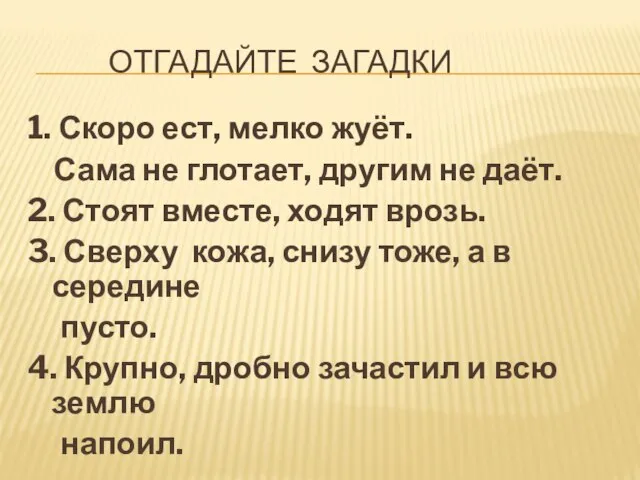 ОТГАДАЙТЕ ЗАГАДКИ

1. Скоро ест, мелко жуёт.
Сама не глотает, другим не даёт.
2. Стоят вместе, ходят врозь.
3. Сверху кожа, снизу тоже, а в середине
пусто.
4. Крупно, дробно зачастил и всю землю
напоил.